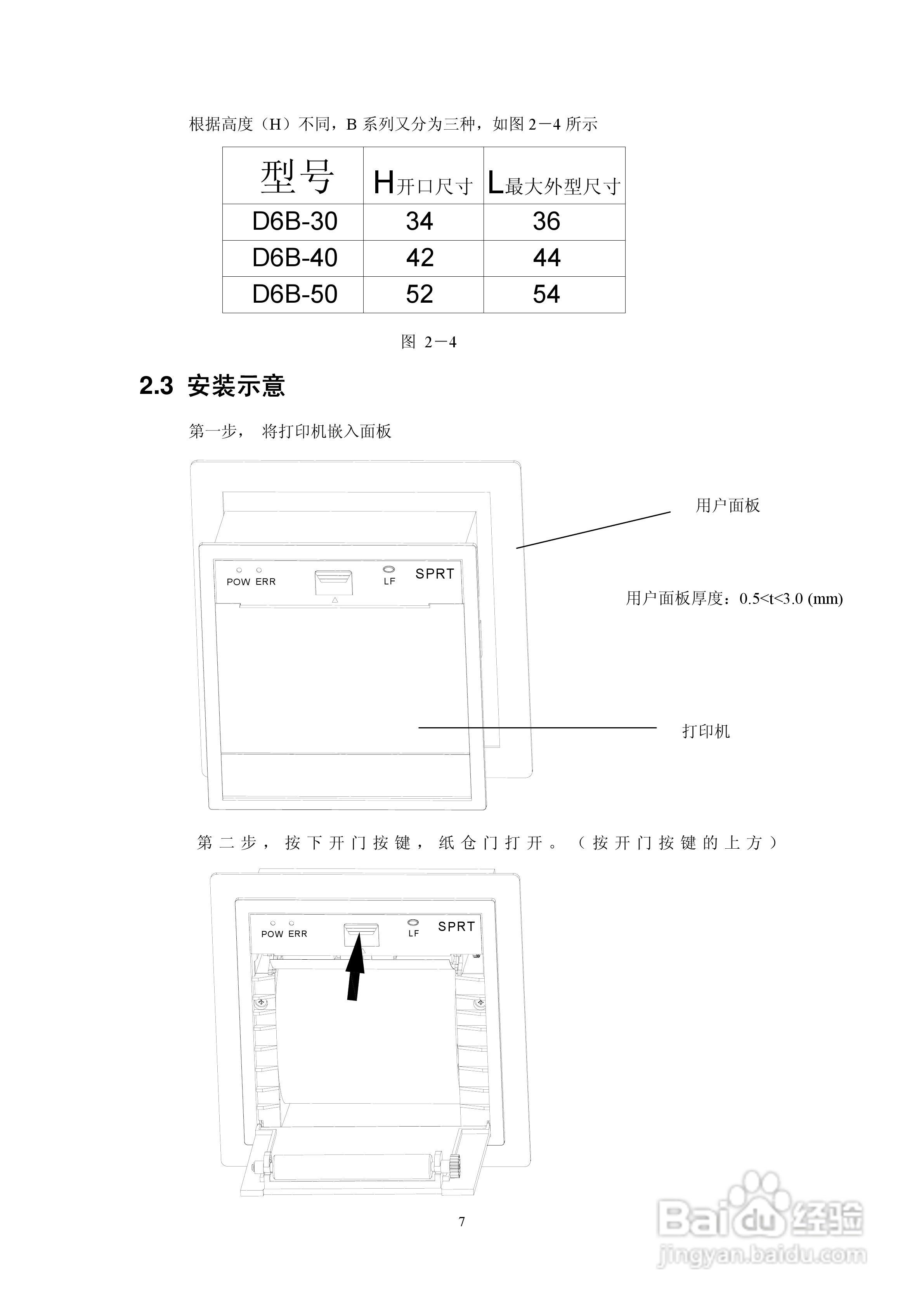 根据高度（H）不同，B 系列又分为三种，如图 2－4 所示

| 型号 | H开口尺寸 | L最大外型尺寸 |
|---|---|---|
| D6B-30 | 34 | 36 |
| D6B-40 | 42 | 44 |
| D6B-50 | 52 | 54 |

图 2－4

2.3 安装示意

第一步， 将打印机嵌入面板

POW ERR LF SPRT

用户面板

用户面板厚度：0.5<t<3.0 (mm)

打印机

第二步，按下开门按键，纸仓门打开。（按开门按键的上方）

POW ERR LF SPRT

7

Baidu 经验
jingyan.baidu.com